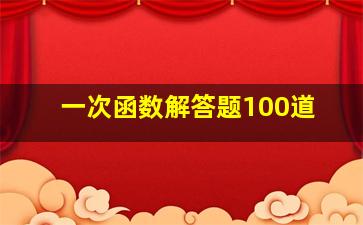 一次函数解答题100道